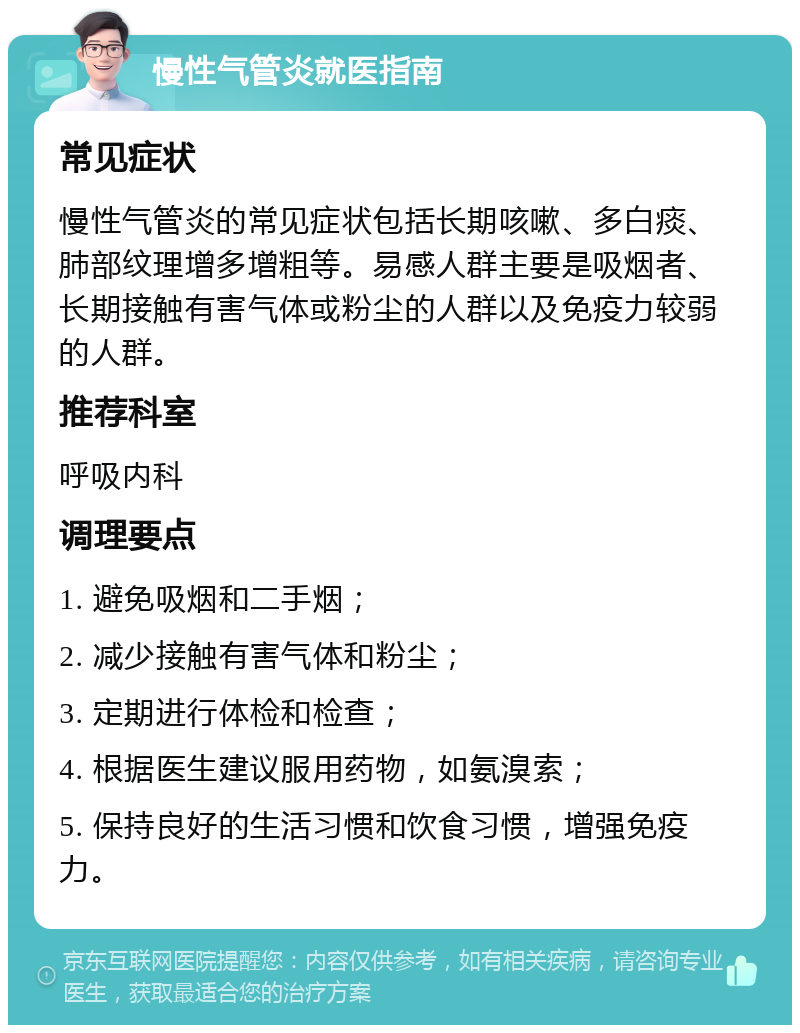 慢性气管炎就医指南

常见症状

慢性气管炎的常见症状包括长期咳嗽、多白痰、肺部纹理增多增粗等。易感人群主要是吸烟者、长期接触有害气体或粉尘的人群以及免疫力较弱的人群。

推荐科室

呼吸内科

调理要点

1. 避免吸烟和二手烟；

2. 减少接触有害气体和粉尘；

3. 定期进行体检和检查；

4. 根据医生建议服用药物，如氨溴索；

5. 保持良好的生活习惯和饮食习惯，增强免疫力。

京东互联网医院提醒您：内容仅供参考，如有相关疾病，请咨询专业医生，获取最适合您的治疗方案